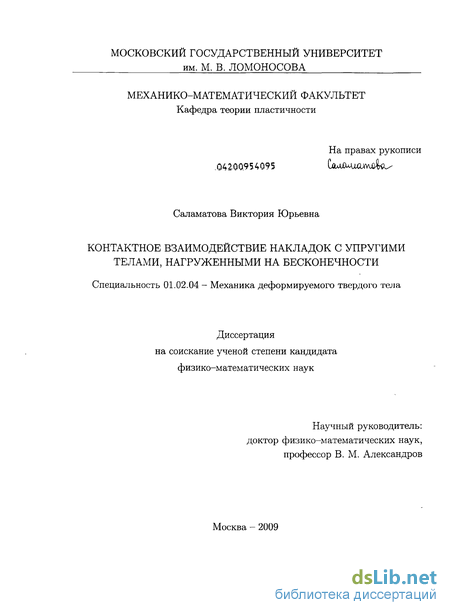 МОСКОВСКИЙ ГОСУДАРСТВЕННЫЙ УНИВЕРСИТЕТ
им. М. В. ЛОМОНОСОВА

МЕХАНИКО–МАТЕМАТИЧЕСКИЙ ФАКУЛЬТЕТ
Кафедра теории пластичности

На правах рукописи

04200954095

Саламатова

Саламатова Виктория Юрьевна

КОНТАКТНОЕ ВЗАИМОДЕЙСТВИЕ НАКЛАДОК С УПРУГИМИ ТЕЛАМИ, НАГРУЖЕННЫМИ НА БЕСКОНЕЧНОСТИ

Специальность 01.02.04 – Механика деформируемого твердого тела

Диссертация
на соискание ученой степени кандидата
физико–математических наук

Научный руководитель:
доктор физико–математических наук,
профессор В. М. Александров

Москва – 2009

dsLib.net
библиотека диссертаций